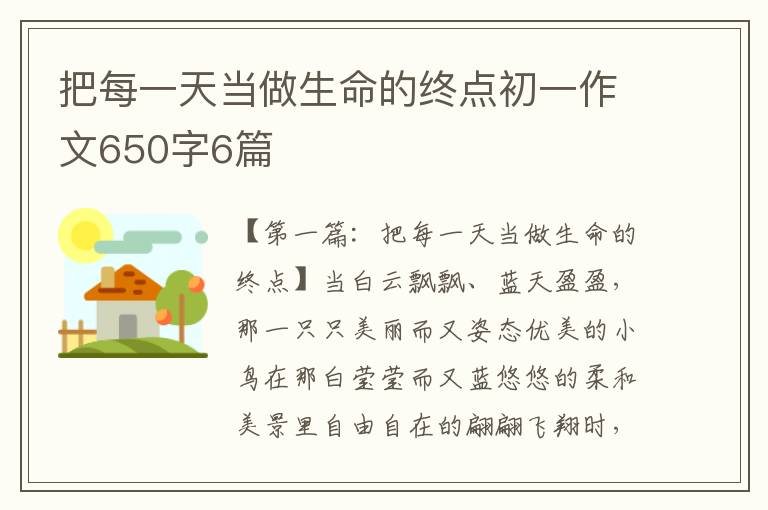 把每一天当做生命的终点初一作文650字6篇

【第一篇：把每一天当做生命的终点】当白云飘飘、蓝天盈盈，那一只只美丽而又姿态优美的小鸟在那白莹莹而又蓝悠悠的柔和美景里自由自在的翩翩飞翔时，